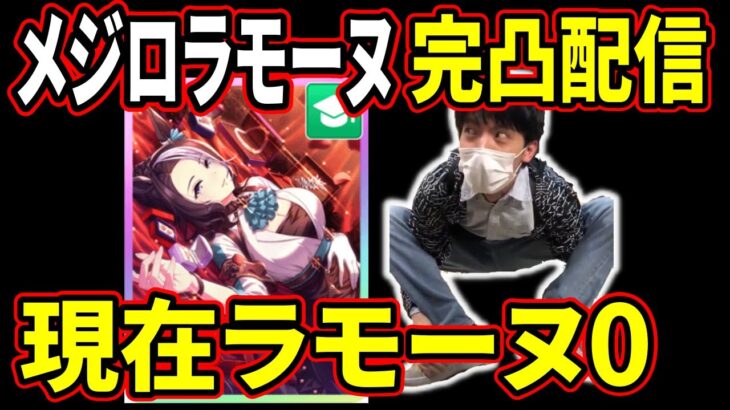 メジロラモーヌ 完凸配信

現在ラモーヌ0